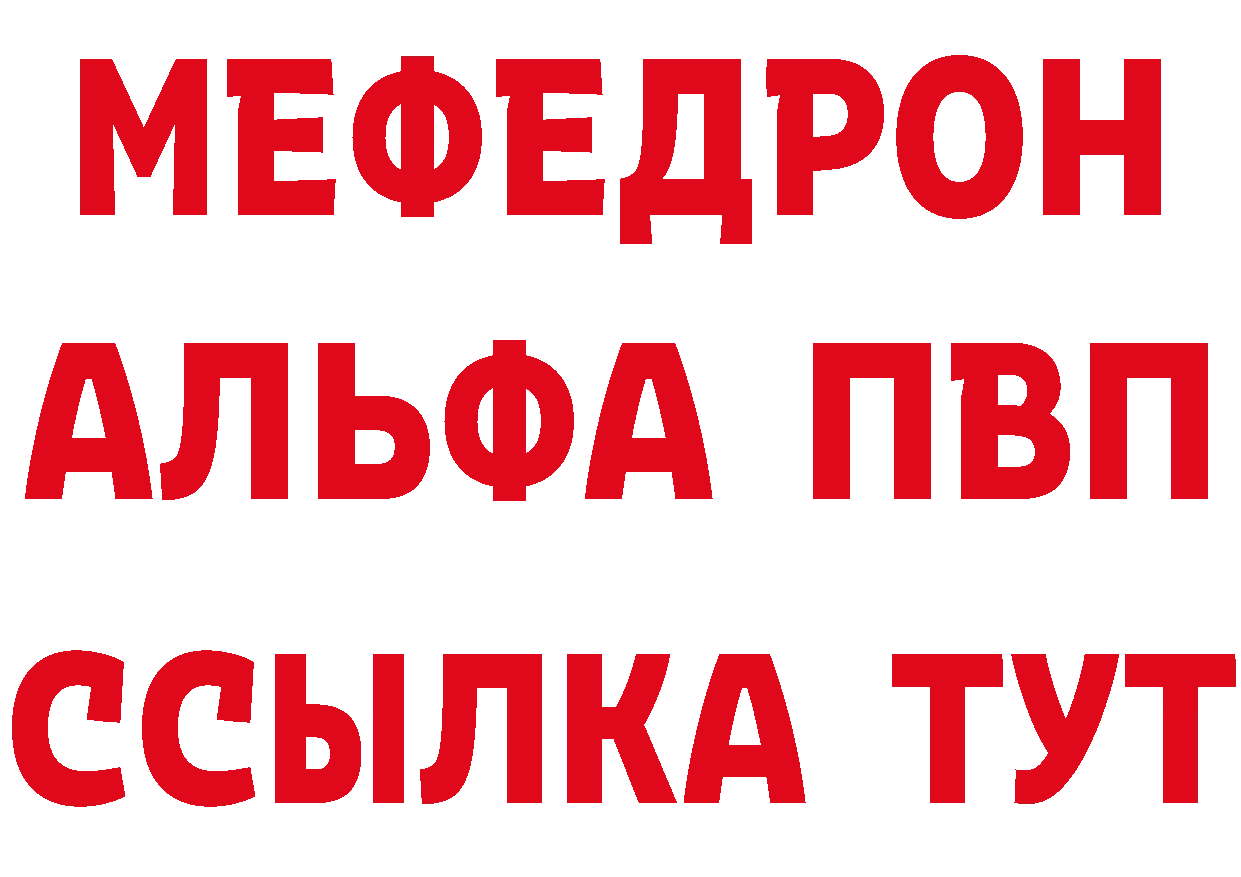 МЕФЕДРОН
АЛЬФА ПВП
ССЫЛКА ТУТ